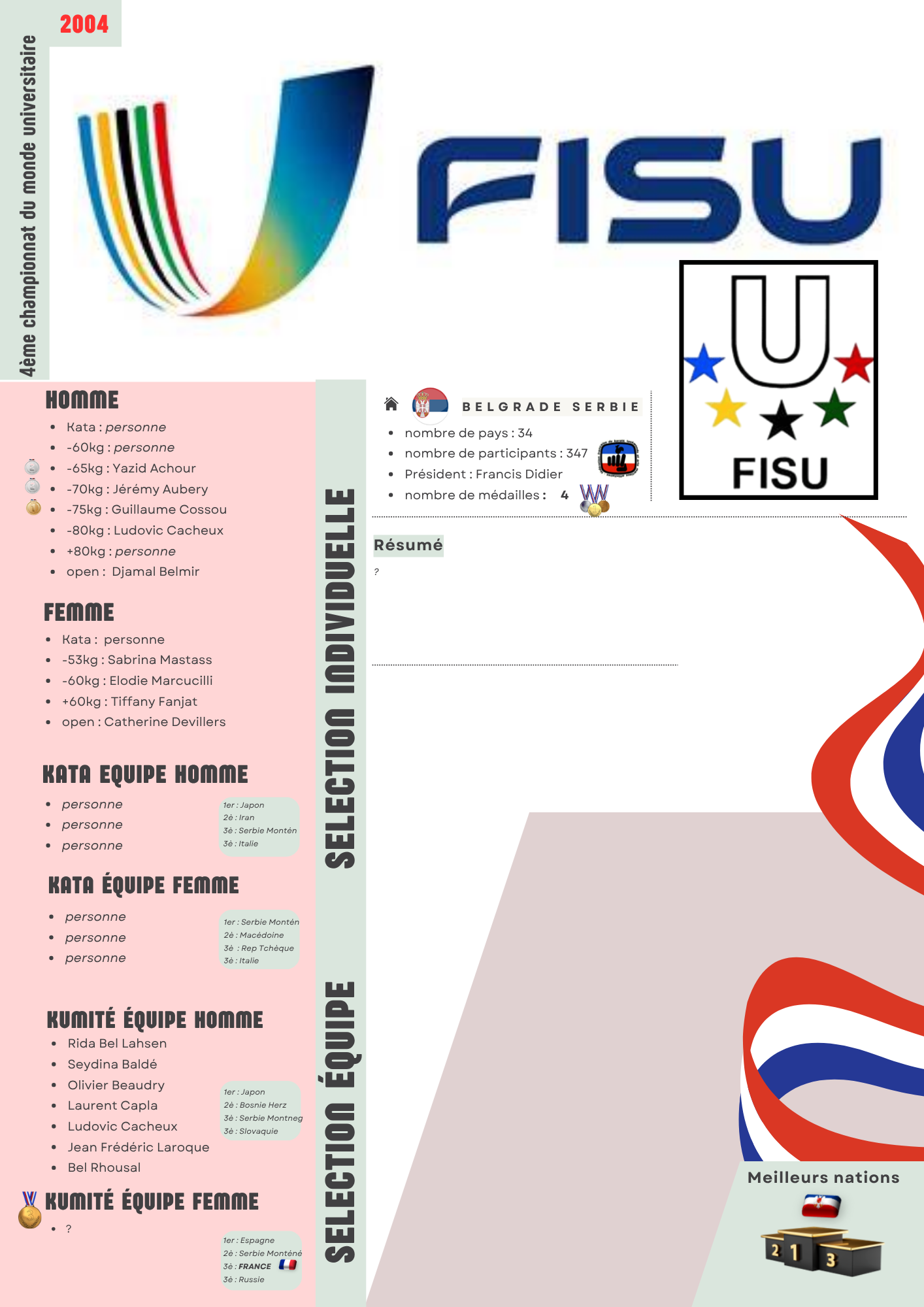 2004

4ème championnat du monde universitaire

FISU

FISU

HOMME

• Kata : personne
• -60kg : personne
• -65kg : Yazid Achour
• -70kg : Jérémy Aubery
• -75kg : Guillaume Cossou
• -80kg : Ludovic Cacheux
• +80kg : personne
• open : Djamal Belmir

FEMME

• Kata : personne
• -53kg : Sabrina Mastass
• -60kg : Elodie Marcucilli
• +60kg : Tiffany Fanjat
• open : Catherine Devillers

KATA EQUIPE HOMME

• personne
• personne
• personne

1er : Japon
2è : Iran
3è : Serbie Montén
3è : Italie

KATA ÉQUIPE FEMME

• personne
• personne
• personne

1er : Serbie Montén
2è : Macédoine
3è : Rep Tchèque
3è : Italie

KUMITÉ ÉQUIPE HOMME

• Rida Bel Lahsen
• Seydina Baldé
• Olivier Beaudry
• Laurent Capla
• Ludovic Cacheux
• Jean Frédéric Laroque
• Bel Rhousal

1er : Japon
2è : Bosnie Herz
3è : Serbie Montneg
3è : Slovaquie

KUMITÉ ÉQUIPE FEMME

• ?

1er : Espagne
2è : Serbie Monténé
3è : FRANCE
3è : Russie

SELECTION INDIVIDUELLE

SELECTION ÉQUIPE

BELGRADE SERBIE

• nombre de pays : 34
• nombre de participants : 347
• Président : Francis Didier
• nombre de médailles : 4

Résumé

?

Meilleurs nations

2 1 3